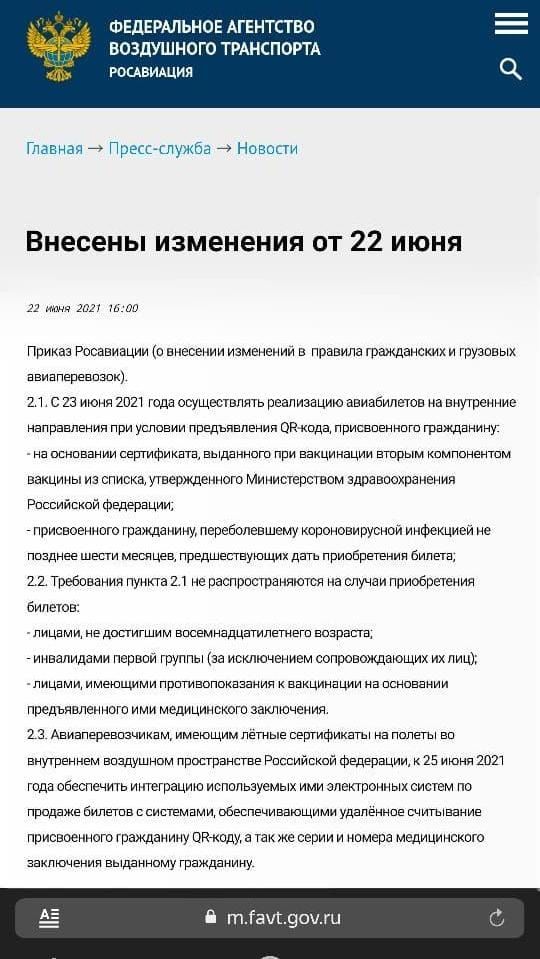 ФЕДЕРАЛЬНОЕ АГЕНТСТВО ВОЗДУШНОГО ТРАНСПОРТА
РОСАВИАЦИЯ

Главная → Пресс-служба → Новости

Внесены изменения от 22 июня

22 июня 2021 16:00

Приказ Росавиации (о внесении изменений в правила гражданских и грузовых авиаперевозок).
2.1. С 23 июня 2021 года осуществлять реализацию авиабилетов на внутренние направления при условии предъявления QR-кода, присвоенного гражданину:
- на основании сертификата, выданного при вакцинации вторым компонентом вакцины из списка, утвержденного Министерством здравоохранения Российской федерации;
- присвоенного гражданину, переболевшему короновирусной инфекцией не позднее шести месяцев, предшествующих дать приобретения билета;
2.2. Требования пункта 2.1 не распространяются на случаи приобретения билетов:
- лицами, не достигшим восемнадцатилетнего возраста;
- инвалидами первой группы (за исключением сопровождающих их лиц);
- лицами, имеющими противопоказания к вакцинации на основании предъявленного ими медицинского заключения.
2.3. Авиаперевозчикам, имеющим лётные сертификаты на полеты во внутреннем воздушном пространстве Российской федерации, к 25 июня 2021 года обеспечить интеграцию используемых ими электронных систем по продаже билетов с системами, обеспечивающими удалённое считывание присвоенного гражданину QR-коду, а так же серии и номера медицинского заключения выданному гражданину.

m.favt.gov.ru